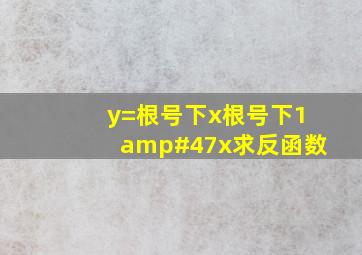 y=根号下x根号下1
amp#47x求反函数